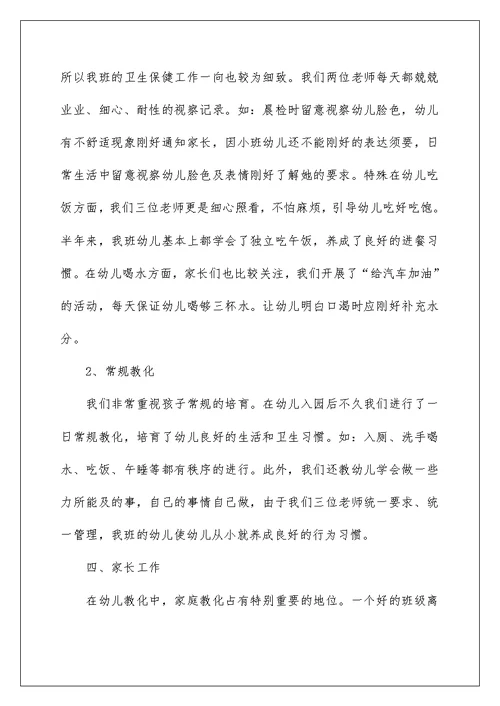 所以我班的卫生保健工作一向也较为细致。我们两位老师每天都兢兢业业、细心、耐性的视察记录。如：晨检时留意视察幼儿脸色，幼儿有不舒适现象刚好通知家长，因小班幼儿还不能刚好的表达须要，日常生活中留意视察幼儿脸色及表情刚好了解她的要求。特殊在幼儿吃饭方面，我们三位老师更是细心照看，不怕麻烦，引导幼儿吃好吃饱。半年来，我班幼儿基本上都学会了独立吃午饭，养成了良好的进餐习惯。在幼儿喝水方面，家长们也比较关注，我们开展了“给汽车加油”的活动，每天保证幼儿喝够三杯水。让幼儿明白口渴时应刚好补充水分。

2、常规教化

我们非常重视孩子常规的培育。在幼儿入园后不久我们进行了一日常规教化，培育了幼儿良好的生活和卫生习惯。如：入厕、洗手喝水、吃饭、午睡等都有秩序的进行。此外，我们还教幼儿学会做一些力所能及的事，自己的事情自己做，由于我们三位老师统一要求、统一管理，我班的幼儿使幼儿从小就养成良好的行为习惯。

四、家长工作

在幼儿教化中，家庭教化占有特别重要的地位。一个好的班级离